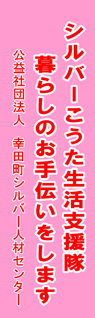 シルバーこうた生活支援隊
暮らしのお手伝いをします

公益社団法人　幸田町シルバー人材センター